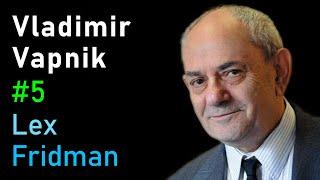 Vladimir
Vapnik
#5
Lex
Fridman